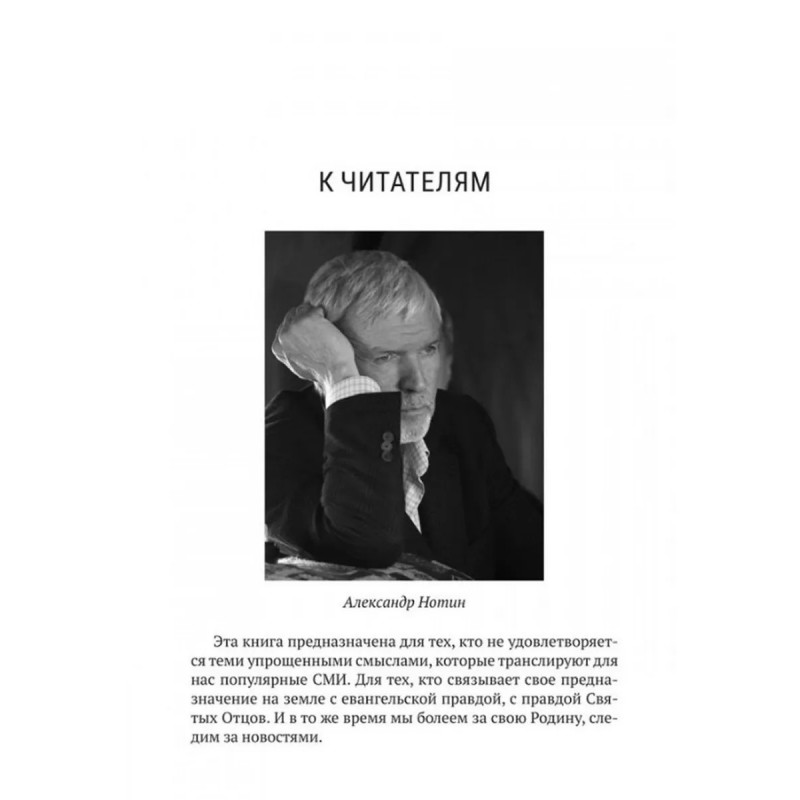 К ЧИТАТЕЛЯМ

Александр Нотин

Эта книга предназначена для тех, кто не удовлетворяется теми упрощенными смыслами, которые транслируют для нас популярные СМИ. Для тех, кто связывает свое предназначение на земле с евангельской правдой, с правдой Святых Отцов. И в то же время мы болеем за свою Родину, следим за новостями.